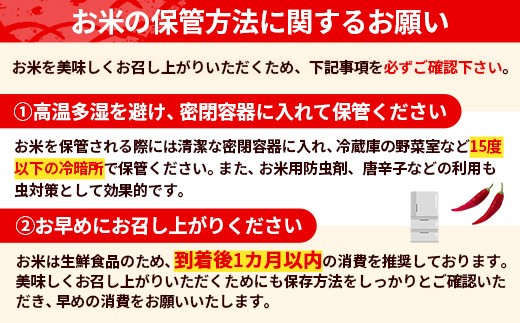 お米の保管方法に関するお願い

お米を美味しくお召し上がりいただくため、下記事項を必ずご確認下さい。

①高温多湿を避け、密閉容器に入れて保管ください

お米を保管される際には清潔な密閉容器に入れ、冷蔵庫の野菜室など15度以下の冷暗所で保管ください。また、お米用防虫剤、唐辛子などの利用も虫対策として効果的です。

②お早めにお召し上がりください

お米は生鮮食品のため、到着後1カ月以内の消費を推奨しております。美味しくお召し上がりいただくためにも保存方法をしっかりとご確認いただき、早めの消費をお願いいたします。